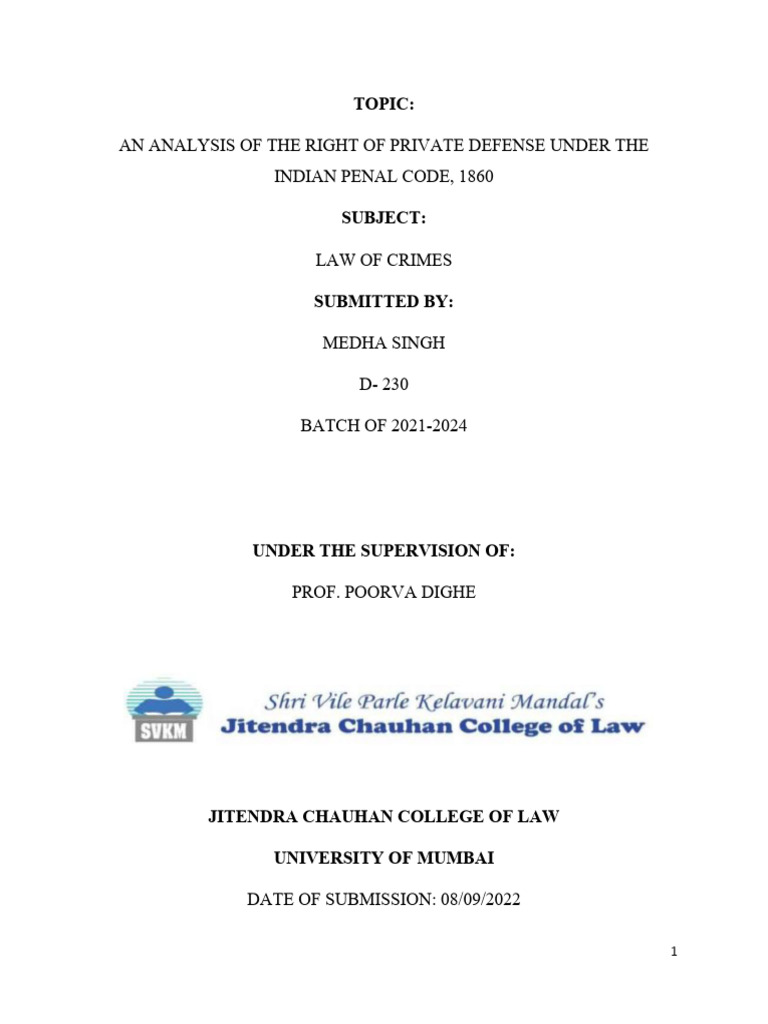 TOPIC:

AN ANALYSIS OF THE RIGHT OF PRIVATE DEFENSE UNDER THE INDIAN PENAL CODE, 1860

SUBJECT:

LAW OF CRIMES

SUBMITTED BY:

MEDHA SINGH

D- 230

BATCH OF 2021-2024

UNDER THE SUPERVISION OF:

PROF. POORVA DIGHE

SVKM

Shri Vile Parle Kelavani Mandal's
Jitendra Chauhan College of Law

JITENDRA CHAUHAN COLLEGE OF LAW

UNIVERSITY OF MUMBAI

DATE OF SUBMISSION: 08/09/2022

1